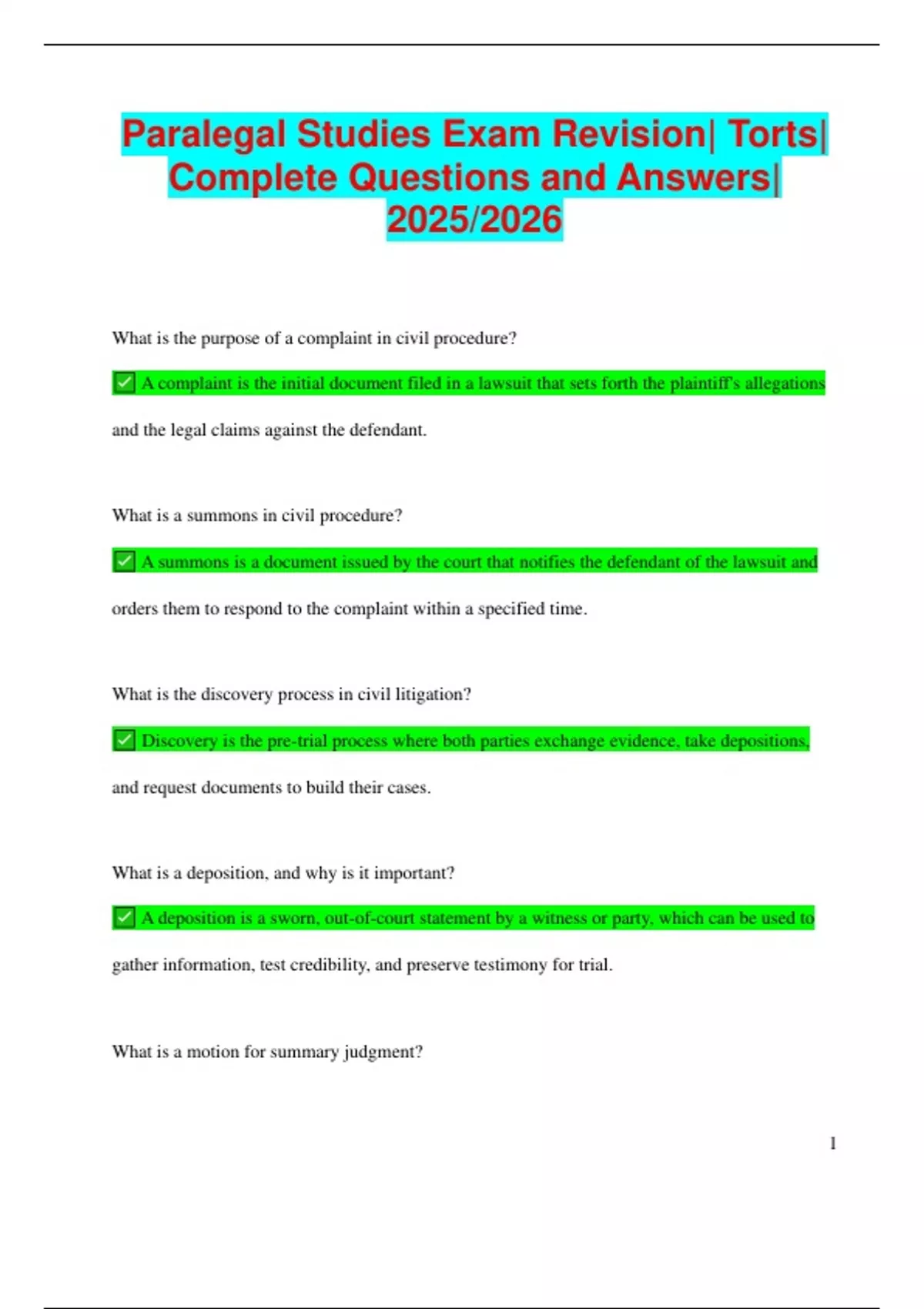 Paralegal Studies Exam Revision| Torts| Complete Questions and Answers| 2025/2026

What is the purpose of a complaint in civil procedure?

✅ A complaint is the initial document filed in a lawsuit that sets forth the plaintiff's allegations and the legal claims against the defendant.

What is a summons in civil procedure?

✅ A summons is a document issued by the court that notifies the defendant of the lawsuit and orders them to respond to the complaint within a specified time.

What is the discovery process in civil litigation?

✅ Discovery is the pre-trial process where both parties exchange evidence, take depositions, and request documents to build their cases.

What is a deposition, and why is it important?

✅ A deposition is a sworn, out-of-court statement by a witness or party, which can be used to gather information, test credibility, and preserve testimony for trial.

What is a motion for summary judgment?

1